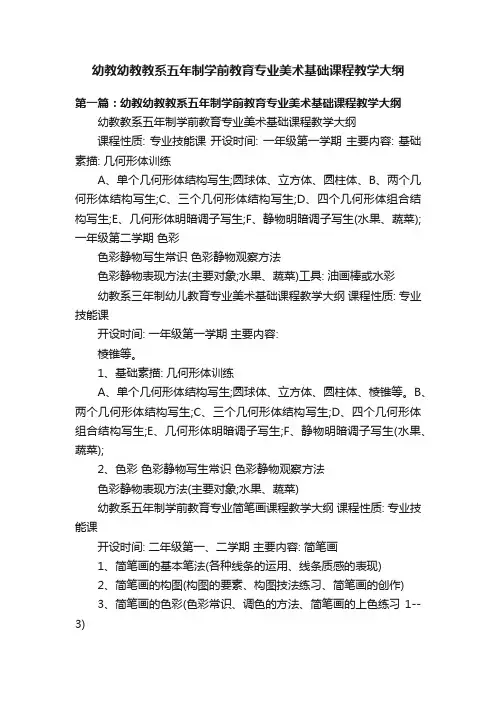 幼教幼教教系五年制学前教育专业美术基础课程教学大纲

第一篇：幼教幼教教系五年制学前教育专业美术基础课程教学大纲

幼教教系五年制学前教育专业美术基础课程教学大纲

课程性质: 专业技能课 开设时间: 一年级第一学期 主要内容: 基础素描: 几何形体训练

A、单个几何形体结构写生;圆球体、立方体、圆柱体、B、两个几何形体结构写生;C、三个几何形体结构写生;D、四个几何形体组合结构写生;E、几何形体明暗调子写生;F、静物明暗调子写生(水果、蔬菜); 一年级第二学期 色彩

色彩静物写生常识 色彩静物观察方法

色彩静物表现方法(主要对象;水果、蔬菜)工具: 油画棒或水彩

幼教系三年制幼儿教育专业美术基础课程教学大纲 课程性质: 专业技能课

开设时间: 一年级第一学期 主要内容:

棱锥等。

1、基础素描: 几何形体训练

A、单个几何形体结构写生;圆球体、立方体、圆柱体、棱锥等。B、两个几何形体结构写生;C、三个几何形体结构写生;D、四个几何形体组合结构写生;E、几何形体明暗调子写生;F、静物明暗调子写生(水果、蔬菜);

2、色彩 色彩静物写生常识 色彩静物观察方法

色彩静物表现方法(主要对象;水果、蔬菜)

幼教系五年制学前教育专业简笔画课程教学大纲 课程性质: 专业技能课

开设时间: 二年级第一、二学期 主要内容: 简笔画

1、简笔画的基本笔法(各种线条的运用、线条质感的表现)

2、简笔画的构图(构图的要素、构图技法练习、简笔画的创作)

3、简笔画的色彩(色彩常识、调色的方法、简笔画的上色练习 1--3)